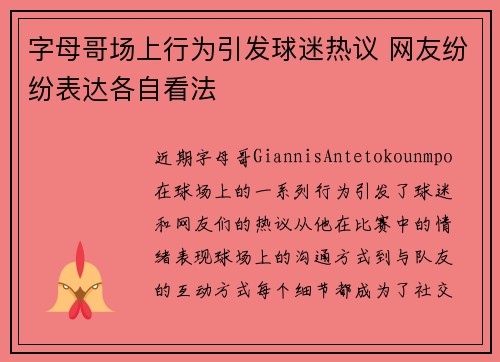 字母哥场上行为引发球迷热议 网友纷纷表达各自看法

近期字母哥GiannisAntetokounmpo在球场上的一系列行为引发了球迷和网友们的热议从他在比赛中的情绪表现球场上的沟通方式到与队友的互动方式每个细节都成为了社交